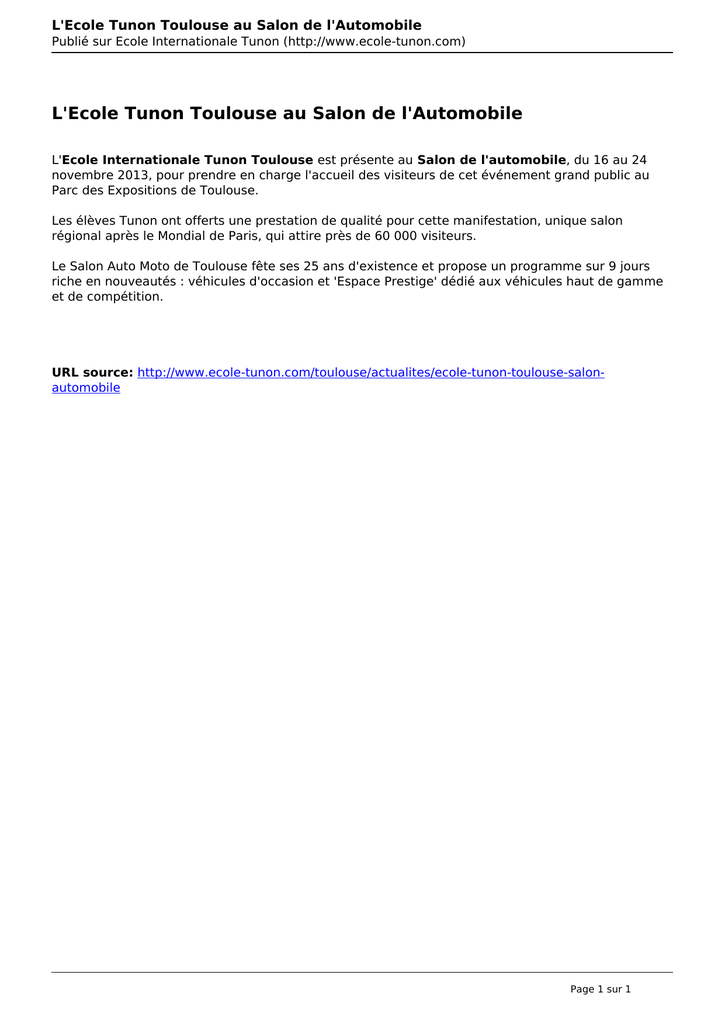 L'Ecole Tunon Toulouse au Salon de l'Automobile
Publié sur Ecole Internationale Tunon (http://www.ecole-tunon.com)

L'Ecole Tunon Toulouse au Salon de l'Automobile

L'Ecole Internationale Tunon Toulouse est présente au Salon de l'automobile, du 16 au 24 novembre 2013, pour prendre en charge l'accueil des visiteurs de cet événement grand public au Parc des Expositions de Toulouse.

Les élèves Tunon ont offerts une prestation de qualité pour cette manifestation, unique salon régional après le Mondial de Paris, qui attire près de 60 000 visiteurs.

Le Salon Auto Moto de Toulouse fête ses 25 ans d'existence et propose un programme sur 9 jours riche en nouveautés : véhicules d'occasion et 'Espace Prestige' dédié aux véhicules haut de gamme et de compétition.

URL source: http://www.ecole-tunon.com/toulouse/actualites/ecole-tunon-toulouse-salon-automobile

Page 1 sur 1